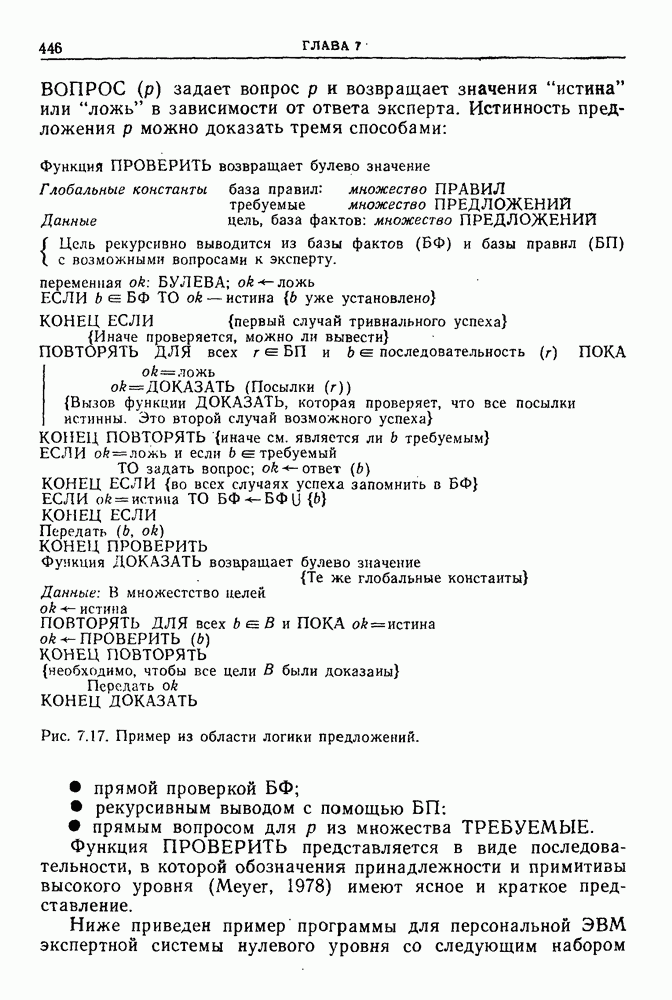 446 ГЛАВА 7

ВОПРОС ($p$) задает вопрос $p$ и возвращает значения "истина" или "ложь" в зависимости от ответа эксперта. Истинность предложения $p$ можно доказать тремя способами:

Функция ПРОВЕРИТЬ возвращает булево значение
Глобальные константы база правил: множество ПРАВИЛ
требуемые множество ПРЕДЛОЖЕНИЙ
Данные цель, база фактов: множество ПРЕДЛОЖЕНИЙ
{ Цель рекурсивно выводится из базы фактов (БФ) и базы правил (БП) с возможными вопросами к эксперту.

переменная $ok$: БУЛЕВА; $ok \leftarrow$ ложь
ЕСЛИ $b \in$ БФ ТО $ok$ — истина {$b$ уже установлено}
КОНЕЦ ЕСЛИ {первый случай тривиального успеха}
{Иначе проверяется, можно ли вывести}
ПОВТОРЯТЬ ДЛЯ всех $r \in$ БП и $b \in$ последовательность ($r$) ПОКА
$ok$=ложь
$ok$=ДОКАЗАТЬ (Посылки ($r$))
{Вызов функции ДОКАЗАТЬ, которая проверяет, что все посылки истинны. Это второй случай возможного успеха}
КОНЕЦ ПОВТОРЯТЬ {иначе см. является ли $b$ требуемым}
ЕСЛИ $ok$=ложь и если $b \in$ требуемый
ТО задать вопрос; $ok \leftarrow$ ответ ($b$)
КОНЕЦ ЕСЛИ {во всех случаях успеха запомнить в БФ}
ЕСЛИ $ok$=истина ТО БФ $\leftarrow$ БФ $\cup$ {$b$}
КОНЕЦ ЕСЛИ
Передать ($b$, $ok$)
КОНЕЦ ПРОВЕРИТЬ
Функция ДОКАЗАТЬ возвращает булево значение
{Те же глобальные константы}
Данные: В множество целей
$ok \leftarrow$ истина
ПОВТОРЯТЬ ДЛЯ всех $b \in B$ и ПОКА $ok$=истина
$ok \leftarrow$ ПРОВЕРИТЬ ($b$)
КОНЕЦ ПОВТОРЯТЬ
{необходимо, чтобы все цели $B$ были доказаны}
Передать $ok$
КОНЕЦ ДОКАЗАТЬ

Рис. 7.17. Пример из области логики предложений.

● прямой проверкой БФ;
● рекурсивным выводом с помощью БП:
● прямым вопросом для $p$ из множества ТРЕБУЕМЫЕ.

Функция ПРОВЕРИТЬ представляется в виде последовательности, в которой обозначения принадлежности и примитивы высокого уровня (Meyer, 1978) имеют ясное и краткое представление.

Ниже приведен пример программы для персональной ЭВМ экспертной системы нулевого уровня со следующим набором